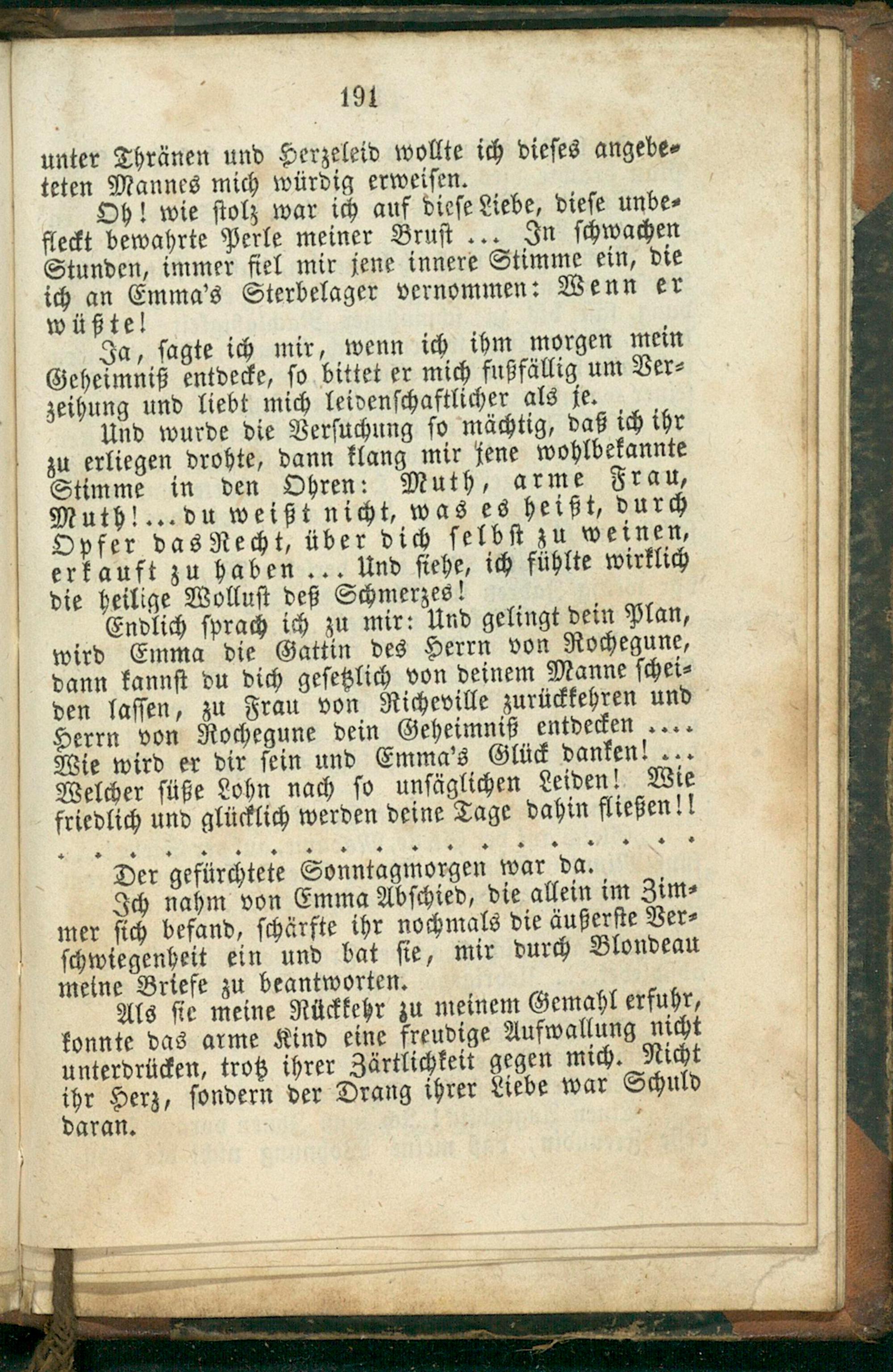 191

unter Thränen und Herzeleid wollte ich dieses angebeteten Mannes mich würdig erweisen.

Oh! wie stolz war ich auf diese Liebe, diese unbefleckt bewahrte Perle meiner Brust ... In schwachen Stunden, immer fiel mir jene innere Stimme ein, die ich an Emma's Sterbelager vernommen: Wenn er wüßte!

Ja, sagte ich mir, wenn ich ihm morgen mein Geheimniß entdecke, so bittet er mich fußfällig um Verzeihung und liebt mich leidenschaftlicher als je.

Und wurde die Versuchung so mächtig, daß ich ihr zu erliegen drohte, dann klang mir jene wohlbekannte Stimme in den Ohren: Muth, arme Frau, Muth!... du weißt nicht, was es heißt, durch Opfer das Recht, über dich selbst zu weinen, erkauft zu haben ... Und siehe, ich fühlte wirklich die heilige Wollust deß Schmerzes!

Endlich sprach ich zu mir: Und gelingt dein Plan, wird Emma die Gattin des Herrn von Rochegune, dann kannst du dich gesetzlich von deinem Manne scheiden lassen, zu Frau von Richeville zurückkehren und Herrn von Rochegune dein Geheimniß entdecken .... Wie wird er dir sein und Emma's Glück danken! ... Welcher süße Lohn nach so unsäglichen Leiden! Wie friedlich und glücklich werden deine Tage dahin fließen!!

Der gefürchtete Sonntagmorgen war da.

Ich nahm von Emma Abschied, die allein im Zimmer sich befand, schärfte ihr nochmals die äußerste Verschwiegenheit ein und bat sie, mir durch Blondeau meine Briefe zu beantworten.

Als sie meine Rückkehr zu meinem Gemahl erfuhr, konnte das arme Kind eine freudige Aufwallung nicht unterdrücken, trotz ihrer Zärtlichkeit gegen mich. Nicht ihr Herz, sondern der Drang ihrer Liebe war Schuld daran.